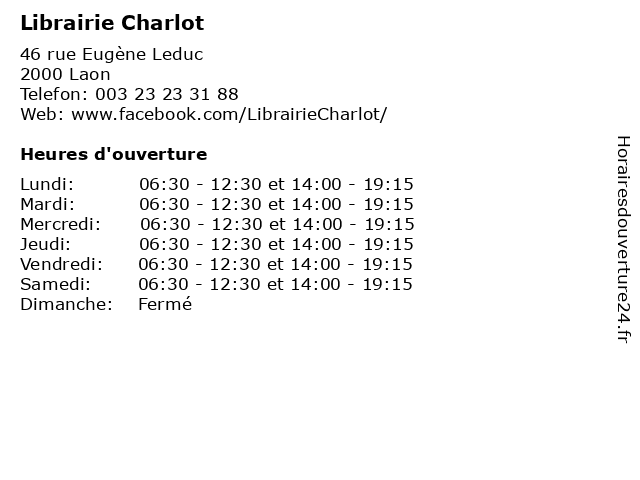 Librairie Charlot

46 rue Eugène Leduc
2000 Laon
Telefon: 003 23 23 31 88
Web: www.facebook.com/LibrairieCharlot/

Heures d'ouverture

| | |
|---|---|
| Lundi: | 06:30 - 12:30 et 14:00 - 19:15 |
| Mardi: | 06:30 - 12:30 et 14:00 - 19:15 |
| Mercredi: | 06:30 - 12:30 et 14:00 - 19:15 |
| Jeudi: | 06:30 - 12:30 et 14:00 - 19:15 |
| Vendredi: | 06:30 - 12:30 et 14:00 - 19:15 |
| Samedi: | 06:30 - 12:30 et 14:00 - 19:15 |
| Dimanche: | Fermé |

Horairesdouverture24.fr